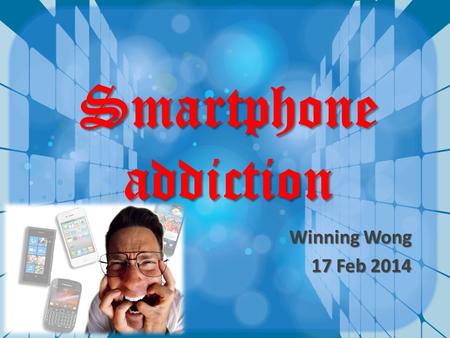 Smartphone addiction

Winning Wong
17 Feb 2014